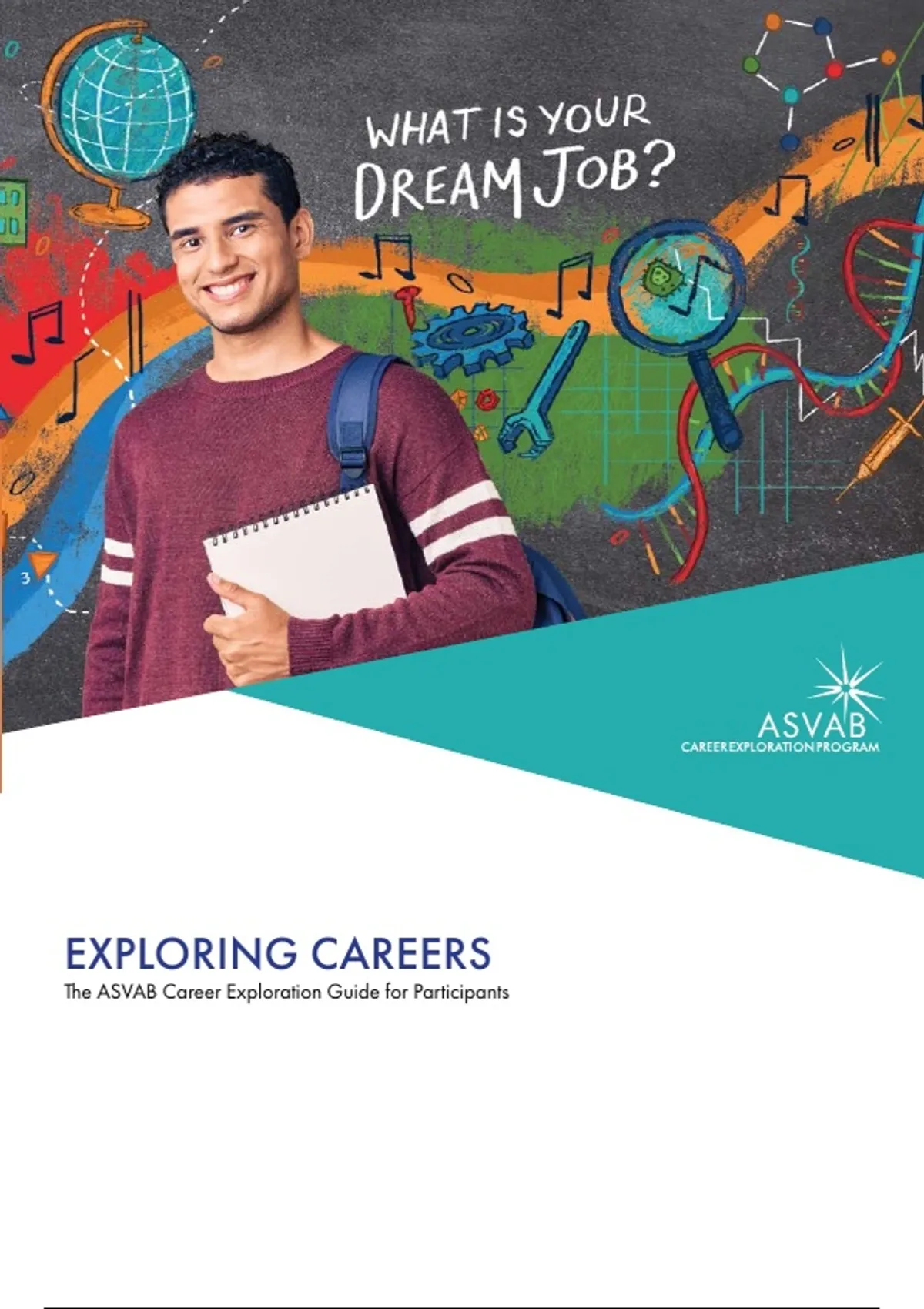 WHAT IS YOUR DREAM JOB?

ASVAB
CAREER EXPLORATION PROGRAM

EXPLORING CAREERS
The ASVAB Career Exploration Guide for Participants